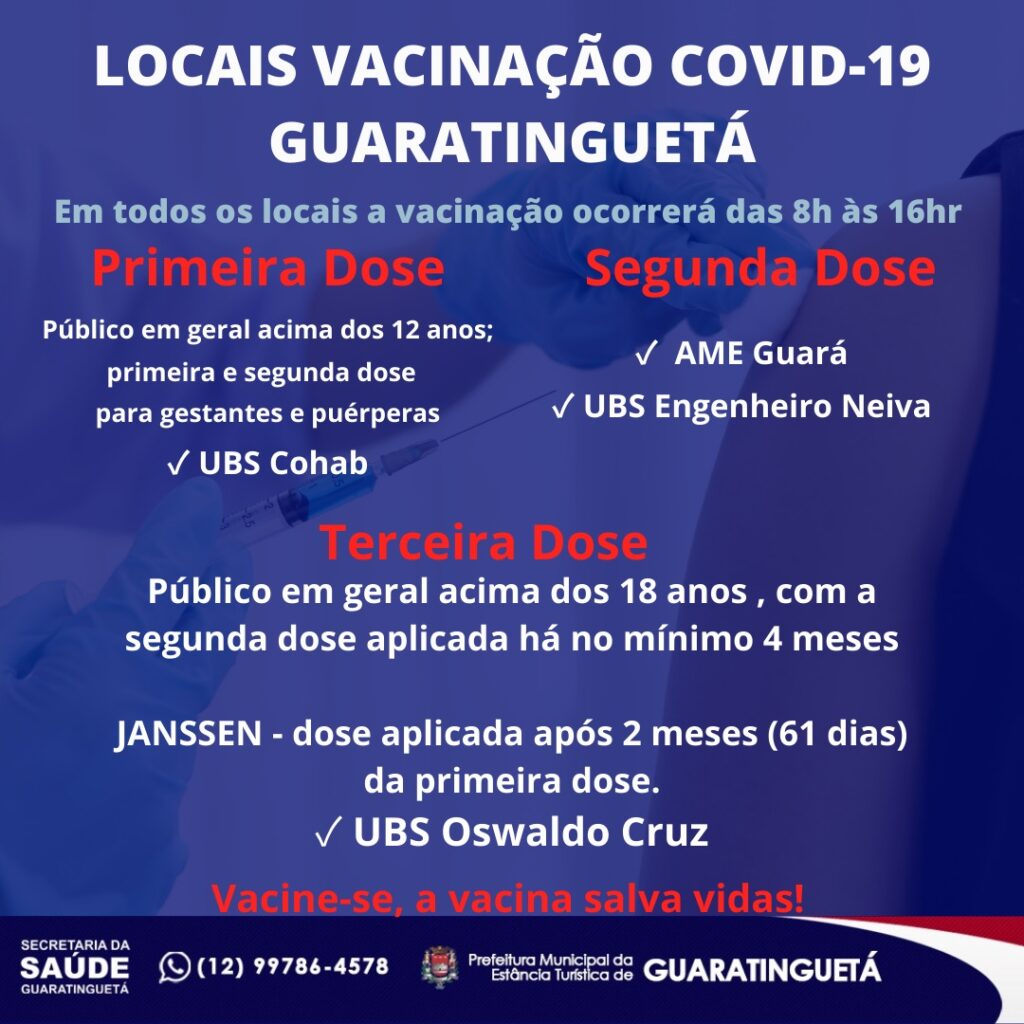 LOCAIS VACINAÇÃO COVID-19
GUARATINGUETÁ

Em todos os locais a vacinação ocorrerá das 8h às 16hr

Primeira Dose

Público em geral acima dos 12 anos; primeira e segunda dose para gestantes e puérperas

✓ UBS Cohab

Segunda Dose

✓ AME Guará
✓ UBS Engenheiro Neiva

Terceira Dose

Público em geral acima dos 18 anos , com a segunda dose aplicada há no mínimo 4 meses

JANSSEN - dose aplicada após 2 meses (61 dias) da primeira dose.

✓ UBS Oswaldo Cruz

Vacine-se, a vacina salva vidas!

SECRETARIA DA SAÚDE GUARATINGUETÁ

(12) 99786-4578

Prefeitura Municipal da Estância Turística de GUARATINGUETÁ